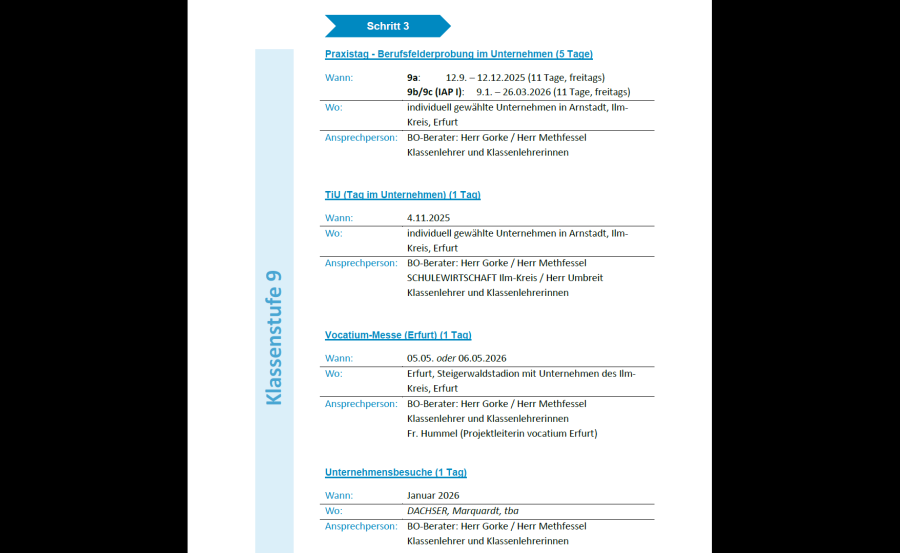 Schritt 3

Klassenstufe 9

Praxistag - Berufsfelderprobung im Unternehmen (5 Tage)

Wann:
9a: 12.9. – 12.12.2025 (11 Tage, freitags)
9b/9c (IAP I): 9.1. – 26.03.2026 (11 Tage, freitags)
Wo:
individuell gewählte Unternehmen in Arnstadt, Ilm-Kreis, Erfurt
Ansprechperson:
BO-Berater: Herr Gorke / Herr Methfessel
Klassenlehrer und Klassenlehrerinnen

TiU (Tag im Unternehmen) (1 Tag)

Wann:
4.11.2025
Wo:
individuell gewählte Unternehmen in Arnstadt, Ilm-Kreis, Erfurt
Ansprechperson:
BO-Berater: Herr Gorke / Herr Methfessel
SCHULEWIRTSCHAFT Ilm-Kreis / Herr Umbreit
Klassenlehrer und Klassenlehrerinnen

Vocatium-Messe (Erfurt) (1 Tag)

Wann:
05.05. oder 06.05.2026
Wo:
Erfurt, Steigerwaldstadion mit Unternehmen des Ilm-Kreis, Erfurt
Ansprechperson:
BO-Berater: Herr Gorke / Herr Methfessel
Klassenlehrer und Klassenlehrerinnen
Fr. Hummel (Projektleiterin vocatium Erfurt)

Unternehmensbesuche (1 Tag)

Wann:
Januar 2026
Wo:
DACHSER, Marquardt, tba
Ansprechperson:
BO-Berater: Herr Gorke / Herr Methfessel
Klassenlehrer und Klassenlehrerinnen